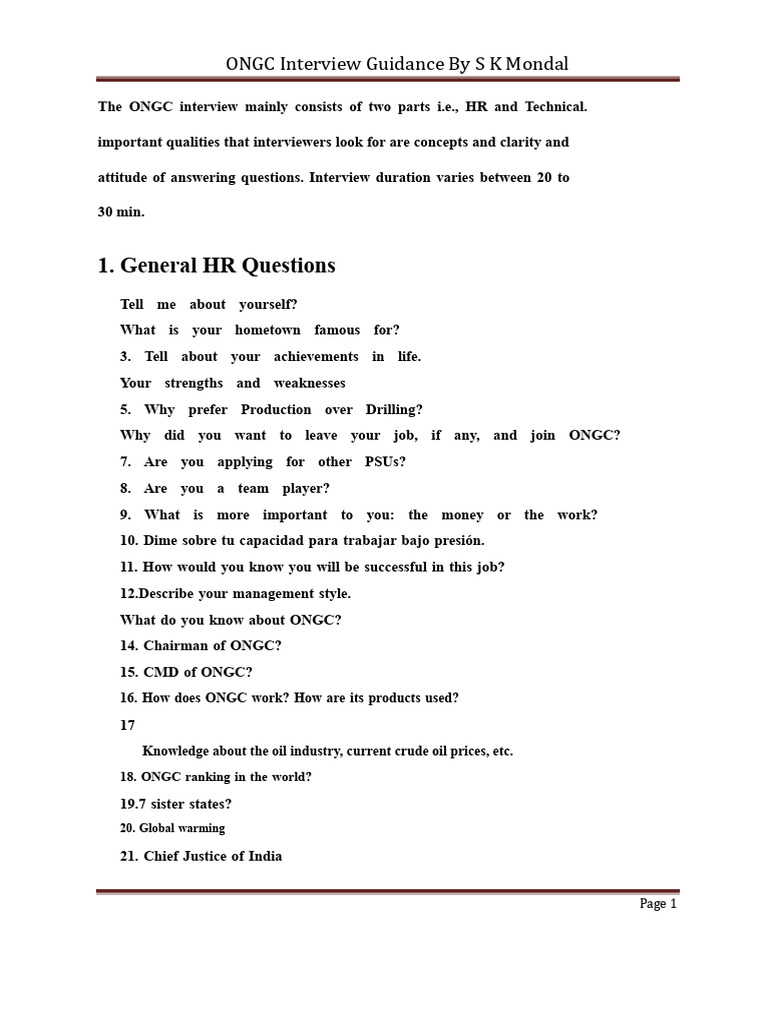 ONGC Interview Guidance By S K Mondal

The ONGC interview mainly consists of two parts i.e., HR and Technical. important qualities that interviewers look for are concepts and clarity and attitude of answering questions. Interview duration varies between 20 to 30 min.

1. General HR Questions

Tell me about yourself?
What is your hometown famous for?
3. Tell about your achievements in life.
Your strengths and weaknesses
5. Why prefer Production over Drilling?
Why did you want to leave your job, if any, and join ONGC?
7. Are you applying for other PSUs?
8. Are you a team player?
9. What is more important to you: the money or the work?
10. Dime sobre tu capacidad para trabajar bajo presión.
11. How would you know you will be successful in this job?
12.Describe your management style.
What do you know about ONGC?
14. Chairman of ONGC?
15. CMD of ONGC?
16. How does ONGC work? How are its products used?
17
Knowledge about the oil industry, current crude oil prices, etc.
18. ONGC ranking in the world?
19.7 sister states?
20. Global warming
21. Chief Justice of India

Page 1